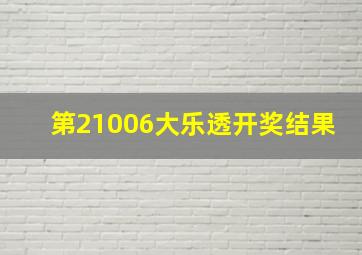 第21006大乐透开奖结果